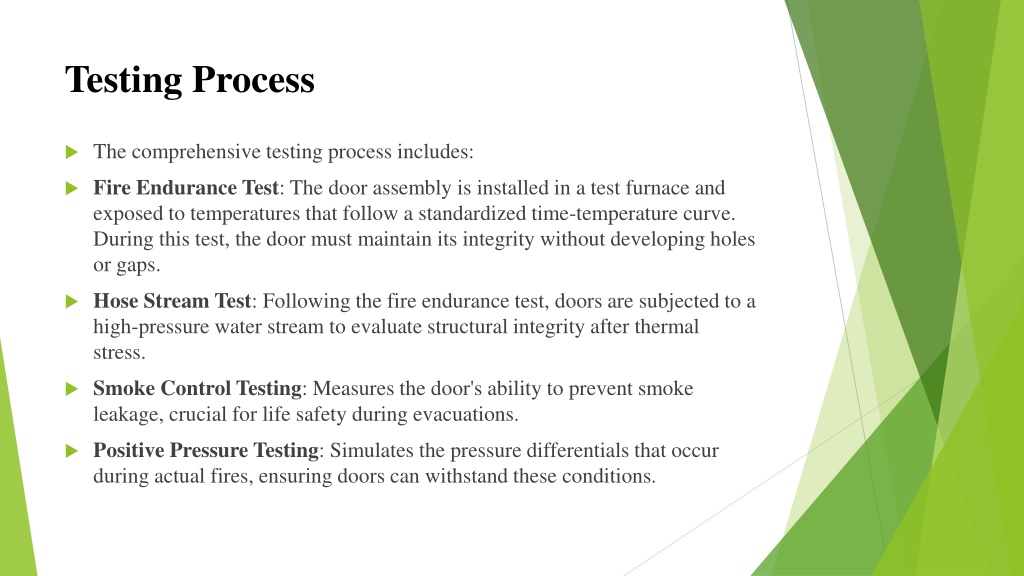 Testing Process

The comprehensive testing process includes:

Fire Endurance Test: The door assembly is installed in a test furnace and exposed to temperatures that follow a standardized time-temperature curve. During this test, the door must maintain its integrity without developing holes or gaps.

Hose Stream Test: Following the fire endurance test, doors are subjected to a high-pressure water stream to evaluate structural integrity after thermal stress.

Smoke Control Testing: Measures the door's ability to prevent smoke leakage, crucial for life safety during evacuations.

Positive Pressure Testing: Simulates the pressure differentials that occur during actual fires, ensuring doors can withstand these conditions.